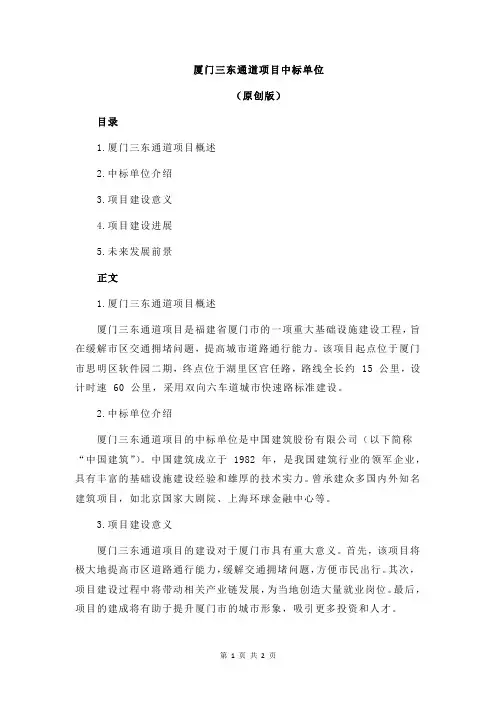 厦门三东通道项目中标单位

（原创版）

目录

1.厦门三东通道项目概述

2.中标单位介绍

3.项目建设意义

4.项目建设进展

5.未来发展前景

正文

1.厦门三东通道项目概述

厦门三东通道项目是福建省厦门市的一项重大基础设施建设工程，旨在缓解市区交通拥堵问题，提高城市道路通行能力。该项目起点位于厦门市思明区软件园二期，终点位于湖里区官任路，路线全长约 15 公里，设计时速 60 公里，采用双向六车道城市快速路标准建设。

2.中标单位介绍

厦门三东通道项目的中标单位是中国建筑股份有限公司（以下简称“中国建筑”）。中国建筑成立于 1982 年，是我国建筑行业的领军企业，具有丰富的基础设施建设经验和雄厚的技术实力。曾承建众多国内外知名建筑项目，如北京国家大剧院、上海环球金融中心等。

3.项目建设意义

厦门三东通道项目的建设对于厦门市具有重大意义。首先，该项目将极大地提高市区道路通行能力，缓解交通拥堵问题，方便市民出行。其次，项目建设过程中将带动相关产业链发展，为当地创造大量就业岗位。最后，项目的建成将有助于提升厦门市的城市形象，吸引更多投资和人才。

第 1 页 共 2 页